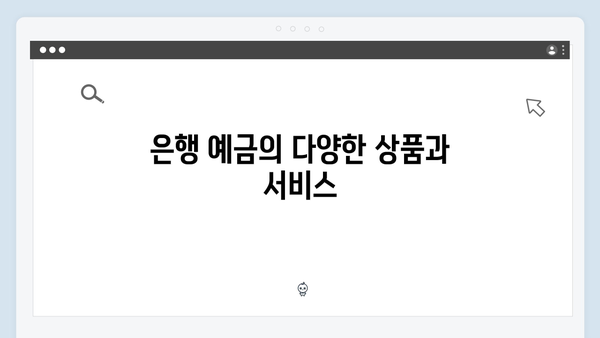 은행 예금의 다양한 상품과 서비스